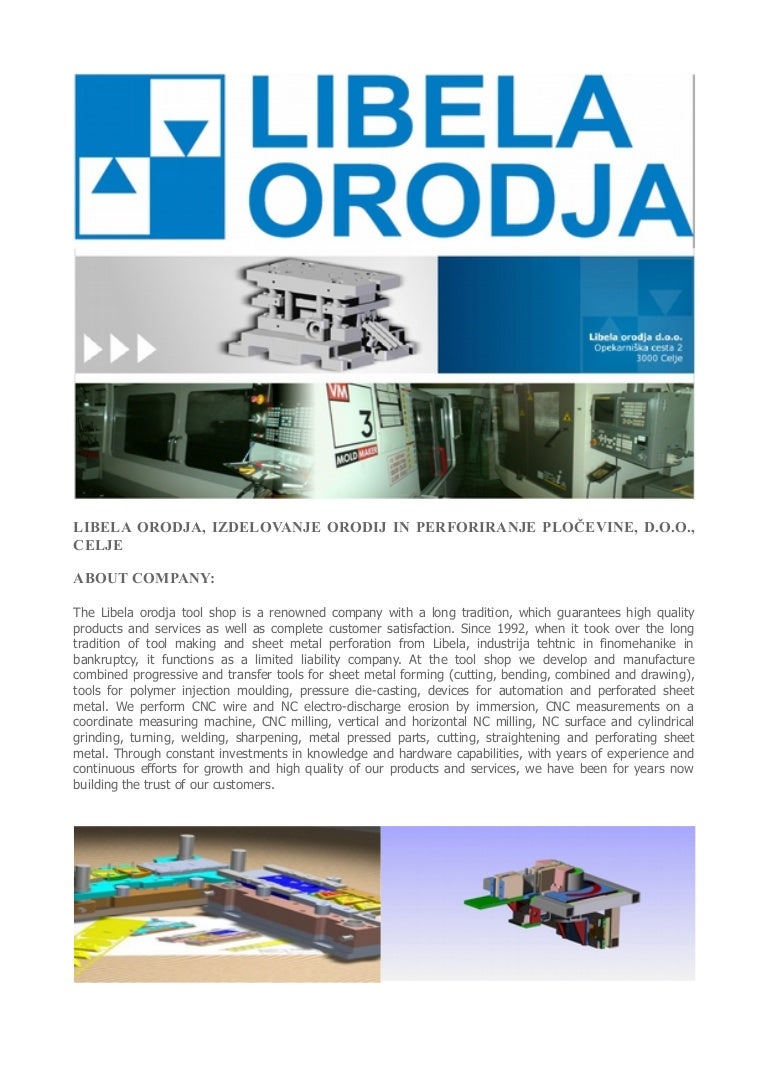 LIBELA ORODJA

Libela orodja d.o.o.
Opekarniška cesta 2
3000 Celje

VM
3
MOLD MAKER

LIBELA ORODJA, IZDELOVANJE ORODIJ IN PERFORIRANJE PLOČEVINE, D.O.O., CELJE

ABOUT COMPANY:

The Libela orodja tool shop is a renowned company with a long tradition, which guarantees high quality products and services as well as complete customer satisfaction. Since 1992, when it took over the long tradition of tool making and sheet metal perforation from Libela, industrija tehtnic in finomehanike in bankruptcy, it functions as a limited liability company. At the tool shop we develop and manufacture combined progressive and transfer tools for sheet metal forming (cutting, bending, combined and drawing), tools for polymer injection moulding, pressure die-casting, devices for automation and perforated sheet metal. We perform CNC wire and NC electro-discharge erosion by immersion, CNC measurements on a coordinate measuring machine, CNC milling, vertical and horizontal NC milling, NC surface and cylindrical grinding, turning, welding, sharpening, metal pressed parts, cutting, straightening and perforating sheet metal. Through constant investments in knowledge and hardware capabilities, with years of experience and continuous efforts for growth and high quality of our products and services, we have been for years now building the trust of our customers.